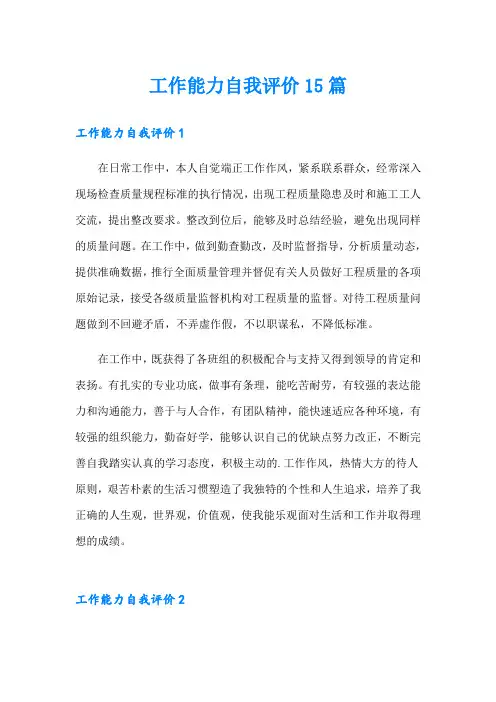 工作能力自我评价15篇

工作能力自我评价1

在日常工作中，本人自觉端正工作作风，紧系联系群众，经常深入现场检查质量规程标准的执行情况，出现工程质量隐患及时和施工工人交流，提出整改要求。整改到位后，能够及时总结经验，避免出现同样的质量问题。在工作中，做到勤查勤改，及时监督指导，分析质量动态，提供准确数据，推行全面质量管理并督促有关人员做好工程质量的各项原始记录，接受各级质量监督机构对工程质量的监督。对待工程质量问题做到不回避矛盾，不弄虚作假，不以职谋私，不降低标准。

在工作中，既获得了各班组的积极配合与支持又得到领导的肯定和表扬。有扎实的专业功底，做事有条理，能吃苦耐劳，有较强的表达能力和沟通能力，善于与人合作，有团队精神，能快速适应各种环境，有较强的组织能力，勤奋好学，能够认识自己的优缺点努力改正，不断完善自我踏实认真的学习态度，积极主动的.工作作风，热情大方的待人原则，艰苦朴素的生活习惯塑造了我独特的个性和人生追求，培养了我正确的人生观，世界观，价值观，使我能乐观面对生活和工作并取得理想的成绩。

工作能力自我评价2